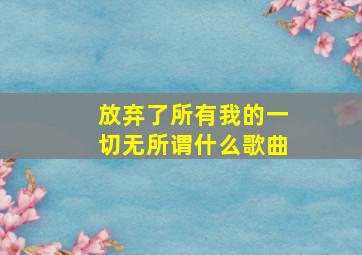 放弃了所有我的一切无所谓什么歌曲